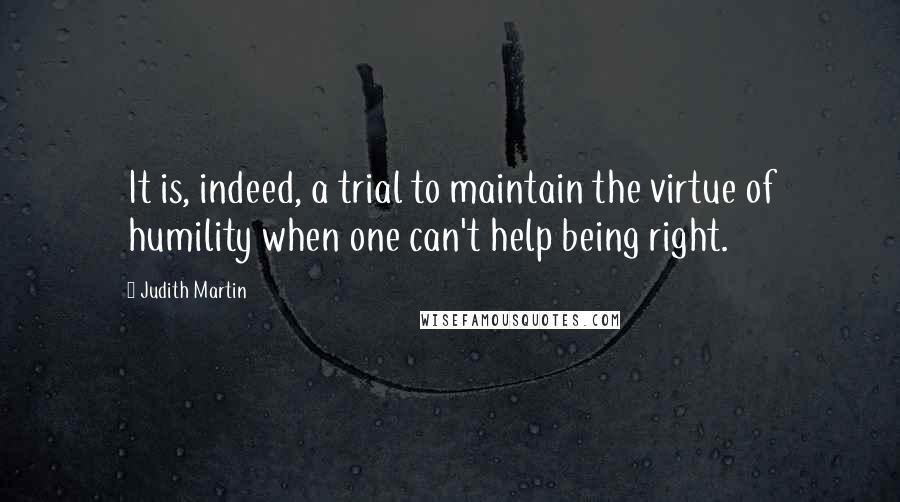 It is, indeed, a trial to maintain the virtue of humility when one can't help being right.

Judith Martin

WISEFAMOUSQUOTES.COM